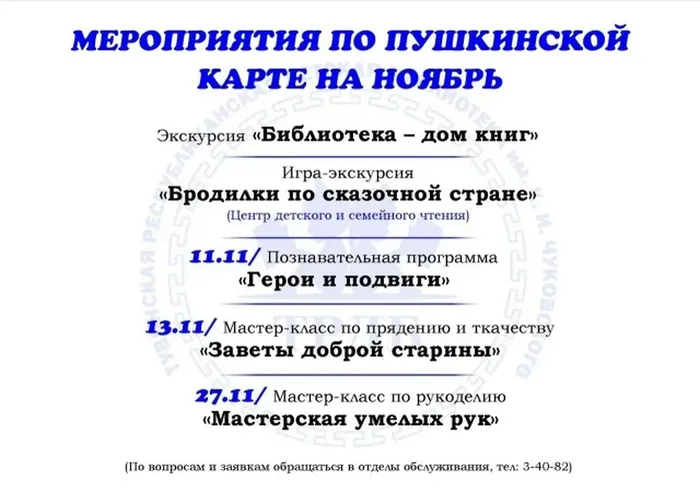 МЕРОПРИЯТИЯ ПО ПУШКИНСКОЙ КАРТЕ НА НОЯБРЬ

Экскурсия «Библиотека – дом книг»

Игра-экскурсия
«Бродилки по сказочной стране»
(Центр детского и семейного чтения)

11.11/ Познавательная программа
«Герои и подвиги»

13.11/ Мастер-класс по прядению и ткачеству
«Заветы доброй старины»

27.11/ Мастер-класс по рукоделию
«Мастерская умелых рук»

(По вопросам и заявкам обращаться в отделы обслуживания, тел: 3-40-82)

ТУВИНСКАЯ РЕСПУБЛИКАНСКАЯ ДЕТСКАЯ БИБЛИОТЕКА ИМ. К. И. ЧУКОВСКОГО
ТРДБ